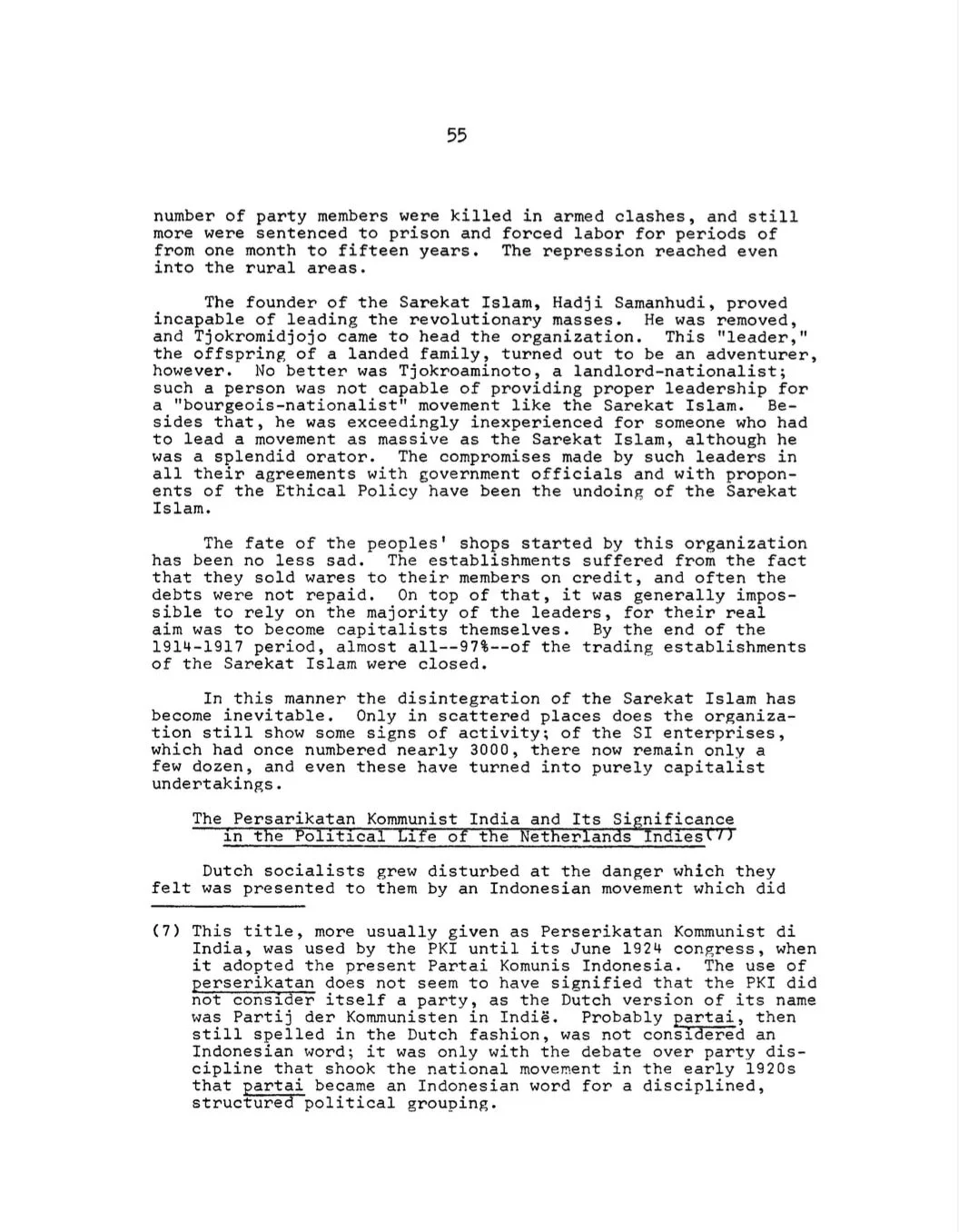 55

number of party members were killed in armed clashes, and still more were sentenced to prison and forced labor for periods of from one month to fifteen years. The repression reached even into the rural areas.

The founder of the Sarekat Islam, Hadji Samanhudi, proved incapable of leading the revolutionary masses. He was removed, and Tjokromidjojo came to head the organization. This "leader," the offspring of a landed family, turned out to be an adventurer, however. No better was Tjokroaminoto, a landlord-nationalist; such a person was not capable of providing proper leadership for a "bourgeois-nationalist" movement like the Sarekat Islam. Besides that, he was exceedingly inexperienced for someone who had to lead a movement as massive as the Sarekat Islam, although he was a splendid orator. The compromises made by such leaders in all their agreements with government officials and with proponents of the Ethical Policy have been the undoing of the Sarekat Islam.

The fate of the peoples' shops started by this organization has been no less sad. The establishments suffered from the fact that they sold wares to their members on credit, and often the debts were not repaid. On top of that, it was generally impossible to rely on the majority of the leaders, for their real aim was to become capitalists themselves. By the end of the 1914-1917 period, almost all--97%--of the trading establishments of the Sarekat Islam were closed.

In this manner the disintegration of the Sarekat Islam has become inevitable. Only in scattered places does the organization still show some signs of activity; of the SI enterprises, which had once numbered nearly 3000, there now remain only a few dozen, and even these have turned into purely capitalist undertakings.

The Persarikatan Kommunist India and Its Significance in the Political Life of the Netherlands Indies(7)

Dutch socialists grew disturbed at the danger which they felt was presented to them by an Indonesian movement which did

(7) This title, more usually given as Perserikatan Kommunist di India, was used by the PKI until its June 1924 congress, when it adopted the present Partai Komunis Indonesia. The use of perserikatan does not seem to have signified that the PKI did not consider itself a party, as the Dutch version of its name was Partij der Kommunisten in Indië. Probably partai, then still spelled in the Dutch fashion, was not considered an Indonesian word; it was only with the debate over party discipline that shook the national movement in the early 1920s that partai became an Indonesian word for a disciplined, structured political grouping.